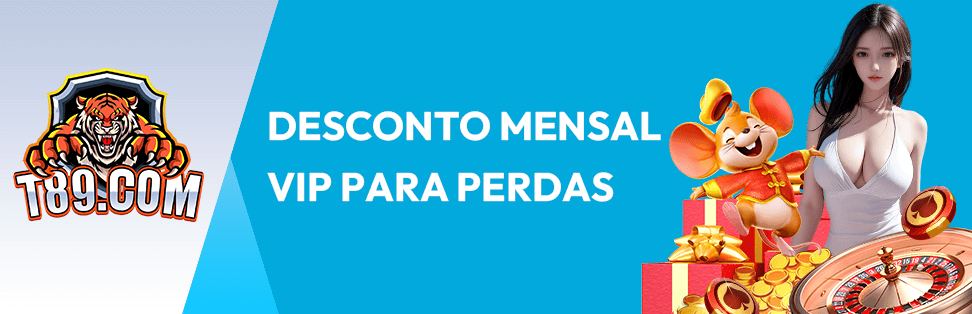 T89.COM

DESCONTO MENSAL
VIP PARA PERDAS